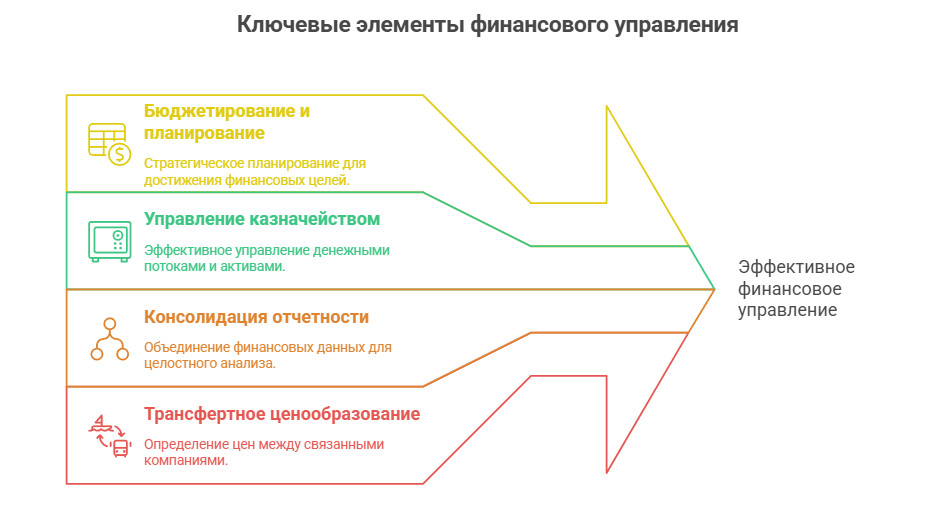 Ключевые элементы финансового управления

Бюджетирование и планирование

Стратегическое планирование для достижения финансовых целей.

Управление казначейством

Эффективное управление денежными потоками и активами.

Консолидация отчетности

Объединение финансовых данных для целостного анализа.

Трансфертное ценообразование

Определение цен между связанными компаниями.

Эффективное финансовое управление